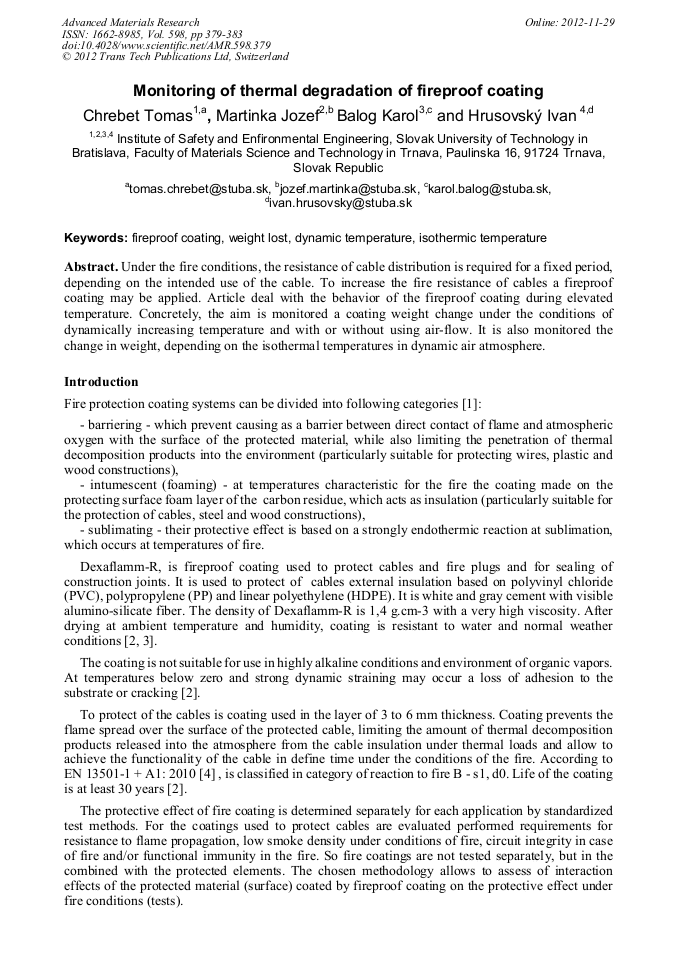 Advanced Materials Research
ISSN: 1662-8985, Vol. 598, pp 379-383
doi:10.4028/www.scientific.net/AMR.598.379
© 2012 Trans Tech Publications Ltd, Switzerland

Online: 2012-11-29

Monitoring of thermal degradation of fireproof coating

Chrebet Tomas$^{1,a}$, Martinka Jozef$^{2,b}$ Balog Karol$^{3,c}$ and Hrusovský Ivan $^{4,d}$

$^{1,2,3,4}$ Institute of Safety and Enfironmental Engineering, Slovak University of Technology in Bratislava, Faculty of Materials Science and Technology in Trnava, Paulinska 16, 91724 Trnava, Slovak Republic

$^{a}$tomas.chrebet@stuba.sk, $^{b}$jozef.martinka@stuba.sk, $^{c}$karol.balog@stuba.sk, $^{d}$ivan.hrusovsky@stuba.sk

Keywords: fireproof coating, weight lost, dynamic temperature, isothermic temperature

Abstract. Under the fire conditions, the resistance of cable distribution is required for a fixed period, depending on the intended use of the cable. To increase the fire resistance of cables a fireproof coating may be applied. Article deal with the behavior of the fireproof coating during elevated temperature. Concretely, the aim is monitored a coating weight change under the conditions of dynamically increasing temperature and with or without using air-flow. It is also monitored the change in weight, depending on the isothermal temperatures in dynamic air atmosphere.

Introduction

Fire protection coating systems can be divided into following categories [1]:

- barriering - which prevent causing as a barrier between direct contact of flame and atmospheric oxygen with the surface of the protected material, while also limiting the penetration of thermal decomposition products into the environment (particularly suitable for protecting wires, plastic and wood constructions),

- intumescent (foaming) - at temperatures characteristic for the fire the coating made on the protecting surface foam layer of the carbon residue, which acts as insulation (particularly suitable for the protection of cables, steel and wood constructions),

- sublimating - their protective effect is based on a strongly endothermic reaction at sublimation, which occurs at temperatures of fire.

Dexaflamm-R, is fireproof coating used to protect cables and fire plugs and for sealing of construction joints. It is used to protect of cables external insulation based on polyvinyl chloride (PVC), polypropylene (PP) and linear polyethylene (HDPE). It is white and gray cement with visible alumino-silicate fiber. The density of Dexaflamm-R is 1,4 g.cm-3 with a very high viscosity. After drying at ambient temperature and humidity, coating is resistant to water and normal weather conditions [2, 3].

The coating is not suitable for use in highly alkaline conditions and environment of organic vapors. At temperatures below zero and strong dynamic straining may occur a loss of adhesion to the substrate or cracking [2].

To protect of the cables is coating used in the layer of 3 to 6 mm thickness. Coating prevents the flame spread over the surface of the protected cable, limiting the amount of thermal decomposition products released into the atmosphere from the cable insulation under thermal loads and allow to achieve the functionality of the cable in define time under the conditions of the fire. According to EN 13501-1 + A1: 2010 [4] , is classified in category of reaction to fire B - s1, d0. Life of the coating is at least 30 years [2].

The protective effect of fire coating is determined separately for each application by standardized test methods. For the coatings used to protect cables are evaluated performed requirements for resistance to flame propagation, low smoke density under conditions of fire, circuit integrity in case of fire and/or functional immunity in the fire. So fire coatings are not tested separately, but in the combined with the protected elements. The chosen methodology allows to assess of interaction effects of the protected material (surface) coated by fireproof coating on the protective effect under fire conditions (tests).